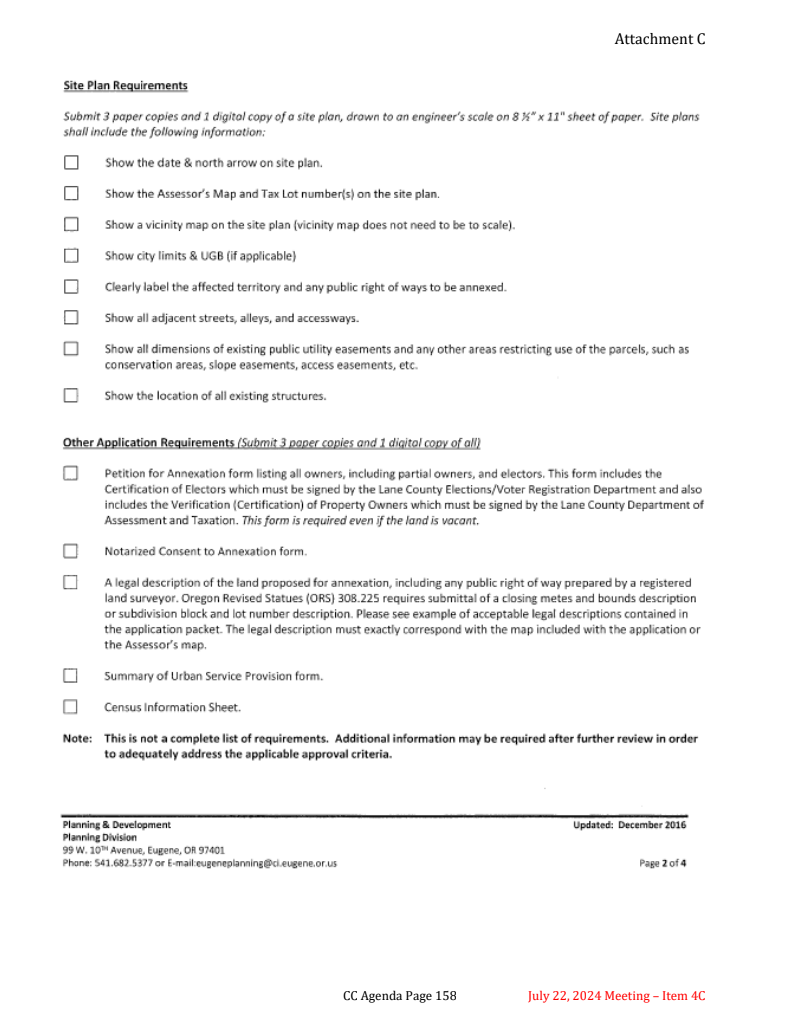 Attachment C

Site Plan Requirements

Submit 3 paper copies and 1 digital copy of a site plan, drawn to an engineer's scale on 8 ½" x 11" sheet of paper. Site plans shall include the following information:

☐ Show the date & north arrow on site plan.

☐ Show the Assessor's Map and Tax Lot number(s) on the site plan.

☐ Show a vicinity map on the site plan (vicinity map does not need to be to scale).

☐ Show city limits & UGB (if applicable)

☐ Clearly label the affected territory and any public right of ways to be annexed.

☐ Show all adjacent streets, alleys, and accessways.

☐ Show all dimensions of existing public utility easements and any other areas restricting use of the parcels, such as conservation areas, slope easements, access easements, etc.

☐ Show the location of all existing structures.

Other Application Requirements (Submit 3 paper copies and 1 digital copy of all)

☐ Petition for Annexation form listing all owners, including partial owners, and electors. This form includes the Certification of Electors which must be signed by the Lane County Elections/Voter Registration Department and also includes the Verification (Certification) of Property Owners which must be signed by the Lane County Department of Assessment and Taxation. This form is required even if the land is vacant.

☐ Notarized Consent to Annexation form.

☐ A legal description of the land proposed for annexation, including any public right of way prepared by a registered land surveyor. Oregon Revised Statues (ORS) 308.225 requires submittal of a closing metes and bounds description or subdivision block and lot number description. Please see example of acceptable legal descriptions contained in the application packet. The legal description must exactly correspond with the map included with the application or the Assessor's map.

☐ Summary of Urban Service Provision form.

☐ Census Information Sheet.

Note: This is not a complete list of requirements. Additional information may be required after further review in order to adequately address the applicable approval criteria.

Planning & Development
Planning Division
99 W. 10TH Avenue, Eugene, OR 97401
Phone: 541.682.5377 or E-mail:eugeneplanning@ci.eugene.or.us

Updated: December 2016

Page 2 of 4

CC Agenda Page 158 July 22, 2024 Meeting – Item 4C